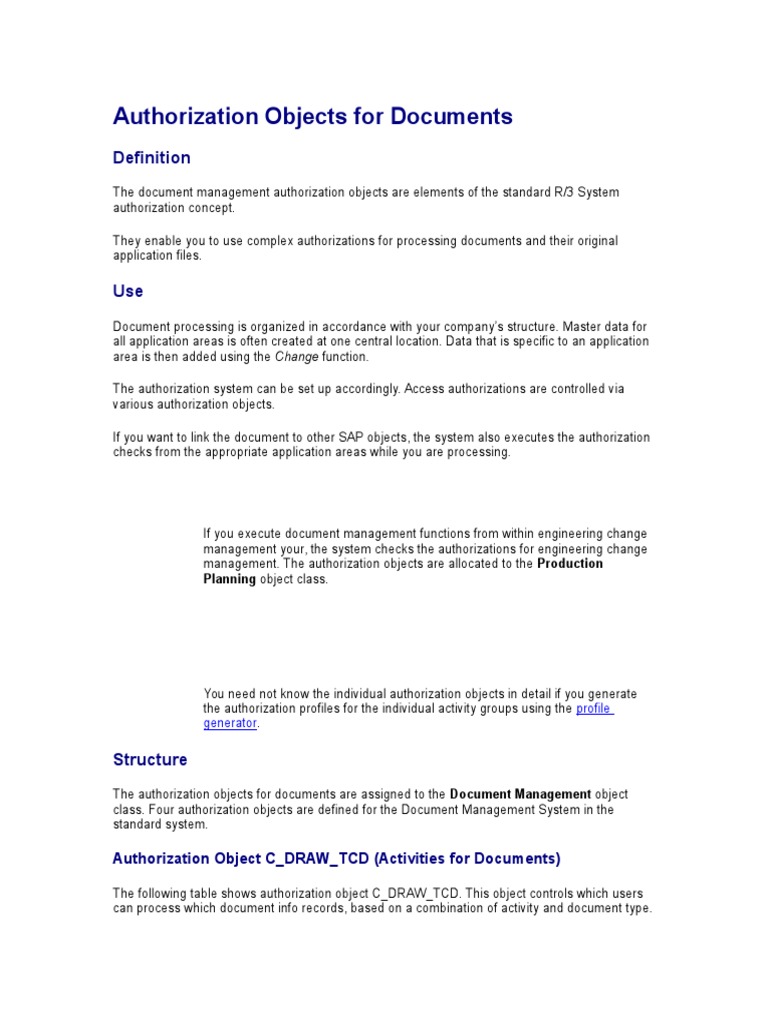 Authorization Objects for Documents

Definition

The document management authorization objects are elements of the standard R/3 System authorization concept.

They enable you to use complex authorizations for processing documents and their original application files.

Use

Document processing is organized in accordance with your company's structure. Master data for all application areas is often created at one central location. Data that is specific to an application area is then added using the Change function.

The authorization system can be set up accordingly. Access authorizations are controlled via various authorization objects.

If you want to link the document to other SAP objects, the system also executes the authorization checks from the appropriate application areas while you are processing.

If you execute document management functions from within engineering change management your, the system checks the authorizations for engineering change management. The authorization objects are allocated to the Production Planning object class.

You need not know the individual authorization objects in detail if you generate the authorization profiles for the individual activity groups using the profile generator.

Structure

The authorization objects for documents are assigned to the Document Management object class. Four authorization objects are defined for the Document Management System in the standard system.

Authorization Object C_DRAW_TCD (Activities for Documents)

The following table shows authorization object C_DRAW_TCD. This object controls which users can process which document info records, based on a combination of activity and document type.